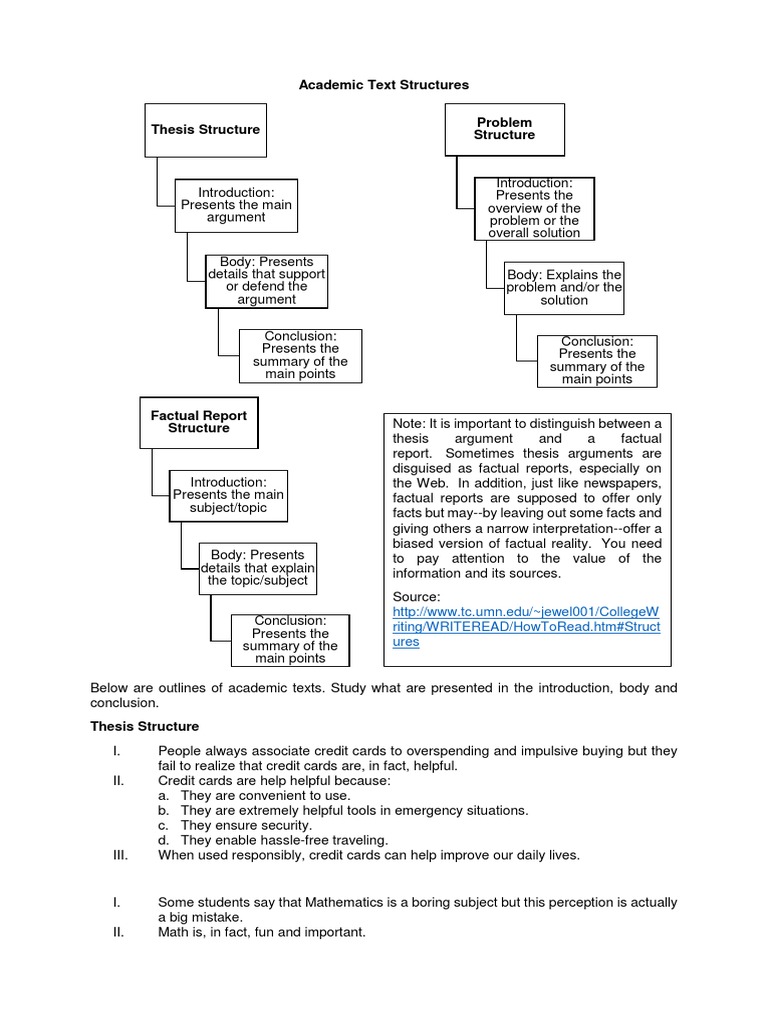 Academic Text Structures

Thesis Structure

Introduction: Presents the main argument

Body: Presents details that support or defend the argument

Conclusion: Presents the summary of the main points

Problem Structure

Introduction: Presents the overview of the problem or the overall solution

Body: Explains the problem and/or the solution

Conclusion: Presents the summary of the main points

Factual Report Structure

Introduction: Presents the main subject/topic

Body: Presents details that explain the topic/subject

Conclusion: Presents the summary of the main points

Note: It is important to distinguish between a thesis argument and a factual report. Sometimes thesis arguments are disguised as factual reports, especially on the Web. In addition, just like newspapers, factual reports are supposed to offer only facts but may--by leaving out some facts and giving others a narrow interpretation--offer a biased version of factual reality. You need to pay attention to the value of the information and its sources.

Source: http://www.tc.umn.edu/~jewel001/CollegeWriting/WRITEREAD/HowToRead.htm#Structures

Below are outlines of academic texts. Study what are presented in the introduction, body and conclusion.

Thesis Structure

I. People always associate credit cards to overspending and impulsive buying but they fail to realize that credit cards are, in fact, helpful.
II. Credit cards are help helpful because:
a. They are convenient to use.
b. They are extremely helpful tools in emergency situations.
c. They ensure security.
d. They enable hassle-free traveling.
III. When used responsibly, credit cards can help improve our daily lives.

I. Some students say that Mathematics is a boring subject but this perception is actually a big mistake.
II. Math is, in fact, fun and important.